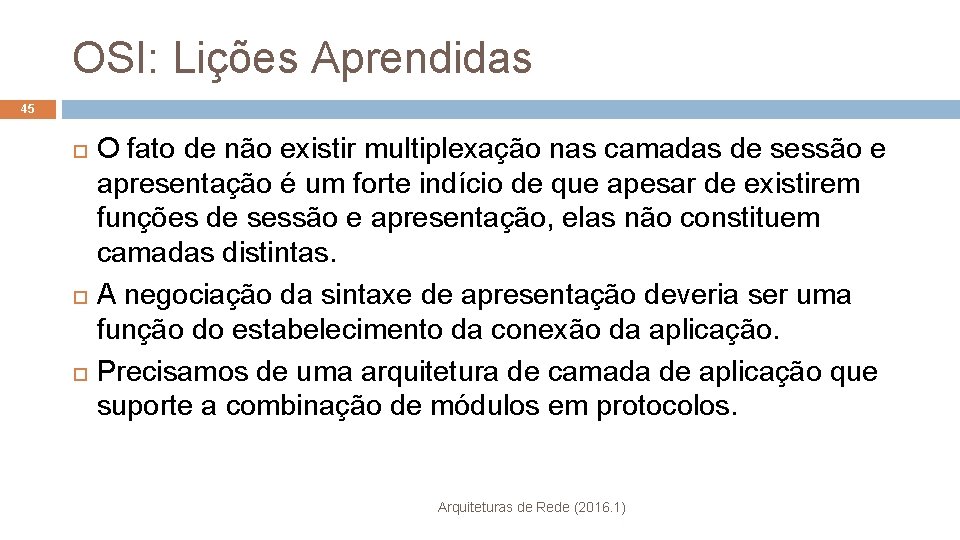 OSI: Lições Aprendidas

45

O fato de não existir multiplexação nas camadas de sessão e apresentação é um forte indício de que apesar de existirem funções de sessão e apresentação, elas não constituem camadas distintas.

A negociação da sintaxe de apresentação deveria ser uma função do estabelecimento da conexão da aplicação.

Precisamos de uma arquitetura de camada de aplicação que suporte a combinação de módulos em protocolos.

Arquiteturas de Rede (2016.1)